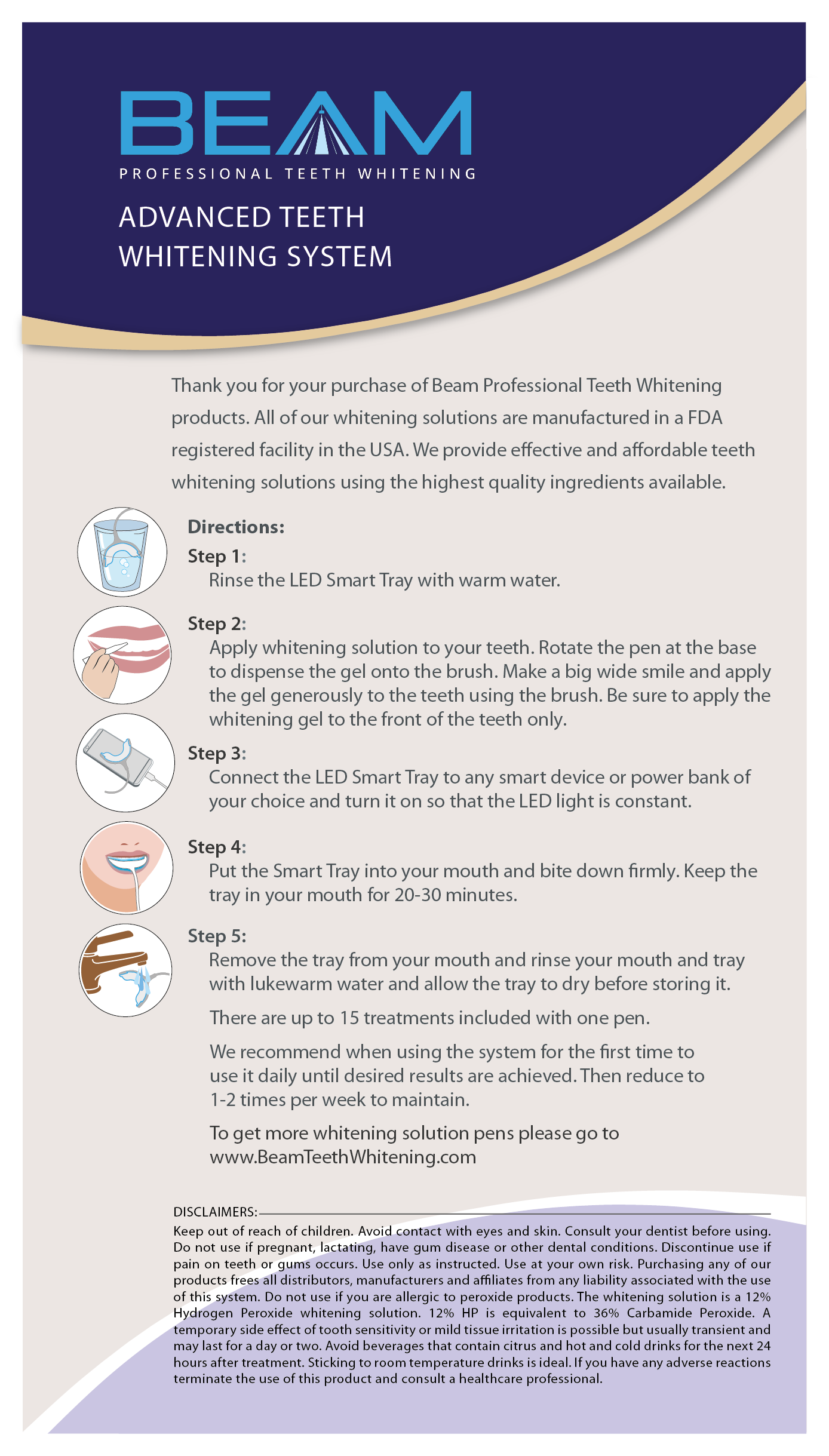 BEAM
PROFESSIONAL TEETH WHITENING

ADVANCED TEETH WHITENING SYSTEM

Thank you for your purchase of Beam Professional Teeth Whitening products. All of our whitening solutions are manufactured in a FDA registered facility in the USA. We provide effective and affordable teeth whitening solutions using the highest quality ingredients available.

Directions:

Step 1:
Rinse the LED Smart Tray with warm water.

Step 2:
Apply whitening solution to your teeth. Rotate the pen at the base to dispense the gel onto the brush. Make a big wide smile and apply the gel generously to the teeth using the brush. Be sure to apply the whitening gel to the front of the teeth only.

Step 3:
Connect the LED Smart Tray to any smart device or power bank of your choice and turn it on so that the LED light is constant.

Step 4:
Put the Smart Tray into your mouth and bite down firmly. Keep the tray in your mouth for 20-30 minutes.

Step 5:
Remove the tray from your mouth and rinse your mouth and tray with lukewarm water and allow the tray to dry before storing it.

There are up to 15 treatments included with one pen.

We recommend when using the system for the first time to use it daily until desired results are achieved. Then reduce to 1-2 times per week to maintain.

To get more whitening solution pens please go to www.BeamTeethWhitening.com

DISCLAIMERS:
Keep out of reach of children. Avoid contact with eyes and skin. Consult your dentist before using. Do not use if pregnant, lactating, have gum disease or other dental conditions. Discontinue use if pain on teeth or gums occurs. Use only as instructed. Use at your own risk. Purchasing any of our products frees all distributors, manufacturers and affiliates from any liability associated with the use of this system. Do not use if you are allergic to peroxide products. The whitening solution is a 12% Hydrogen Peroxide whitening solution. 12% HP is equivalent to 36% Carbamide Peroxide. A temporary side effect of tooth sensitivity or mild tissue irritation is possible but usually transient and may last for a day or two. Avoid beverages that contain citrus and hot and cold drinks for the next 24 hours after treatment. Sticking to room temperature drinks is ideal. If you have any adverse reactions terminate the use of this product and consult a healthcare professional.